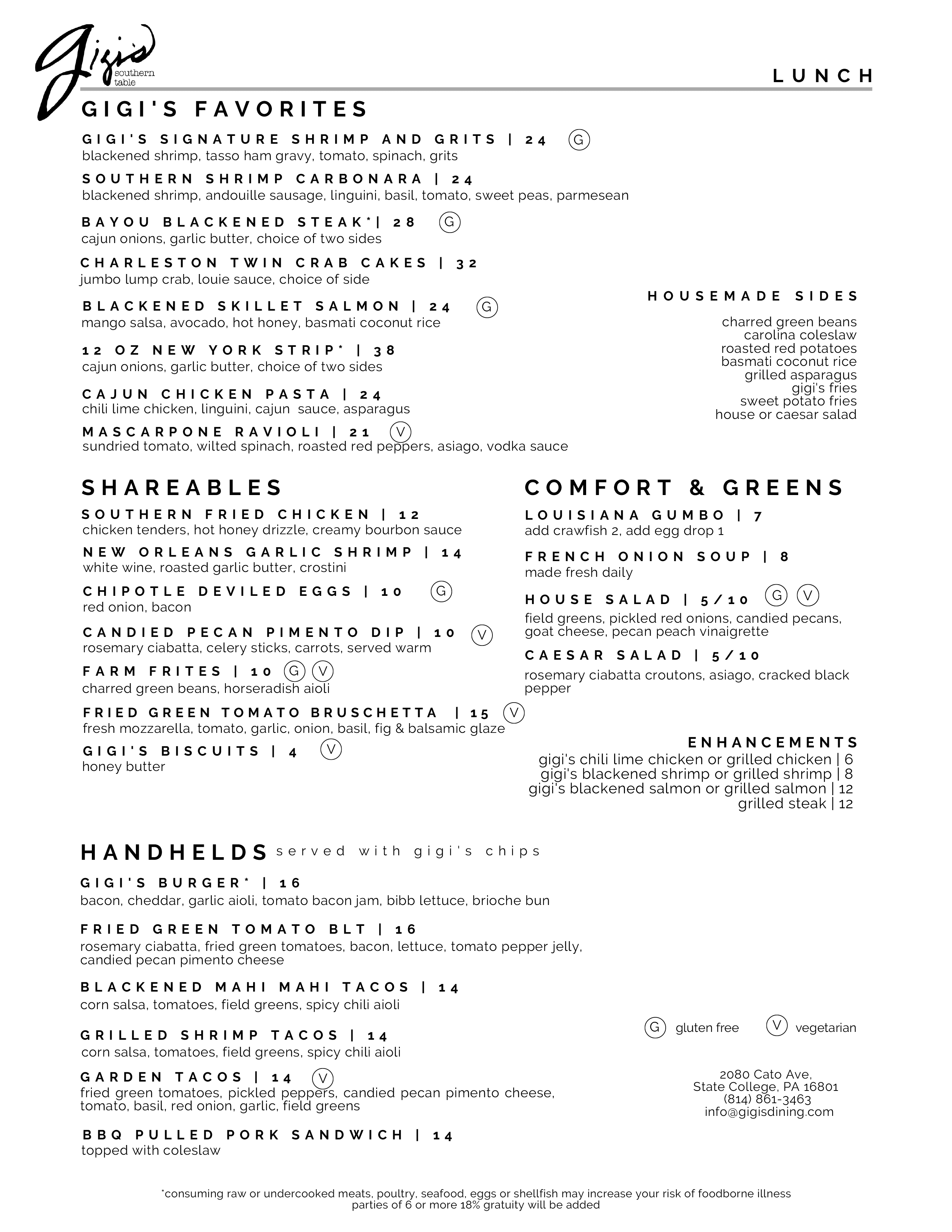 gigi's southern table

LUNCH

GIGI'S FAVORITES

GIGI'S SIGNATURE SHRIMP AND GRITS | 24 G
blackened shrimp, tasso ham gravy, tomato, spinach, grits

SOUTHERN SHRIMP CARBONARA | 24
blackened shrimp, andouille sausage, linguini, basil, tomato, sweet peas, parmesean

BAYOU BLACKENED STEAK*| 28 G
cajun onions, garlic butter, choice of two sides

CHARLESTON TWIN CRAB CAKES | 32
jumbo lump crab, louie sauce, choice of side

BLACKENED SKILLET SALMON | 24 G
mango salsa, avocado, hot honey, basmati coconut rice

12 OZ NEW YORK STRIP* | 38
cajun onions, garlic butter, choice of two sides

CAJUN CHICKEN PASTA | 24
chili lime chicken, linguini, cajun sauce, asparagus

MASCARPONE RAVIOLI | 21 V
sundried tomato, wilted spinach, roasted red peppers, asiago, vodka sauce

HOUSEMADE SIDES

charred green beans
carolina coleslaw
roasted red potatoes
basmati coconut rice
grilled asparagus
gigi's fries
sweet potato fries
house or caesar salad

SHAREABLES

SOUTHERN FRIED CHICKEN | 12
chicken tenders, hot honey drizzle, creamy bourbon sauce

NEW ORLEANS GARLIC SHRIMP | 14
white wine, roasted garlic butter, crostini

CHIPOTLE DEVILED EGGS | 10 G
red onion, bacon

CANDIED PECAN PIMENTO DIP | 10 V
rosemary ciabatta, celery sticks, carrots, served warm

FARM FRITES | 10 G V
charred green beans, horseradish aioli

FRIED GREEN TOMATO BRUSCHETTA | 15 V
fresh mozzarella, tomato, garlic, onion, basil, fig & balsamic glaze

GIGI'S BISCUITS | 4 V
honey butter

COMFORT & GREENS

LOUISIANA GUMBO | 7
add crawfish 2, add egg drop 1

FRENCH ONION SOUP | 8
made fresh daily

HOUSE SALAD | 5/10 G V
field greens, pickled red onions, candied pecans, goat cheese, pecan peach vinaigrette

CAESAR SALAD | 5/10
rosemary ciabatta croutons, asiago, cracked black pepper

ENHANCEMENTS
gigi's chili lime chicken or grilled chicken | 6
gigi's blackened shrimp or grilled shrimp | 8
gigi's blackened salmon or grilled salmon | 12
grilled steak | 12

HANDHELDS served with gigi's chips

GIGI'S BURGER* | 16
bacon, cheddar, garlic aioli, tomato bacon jam, bibb lettuce, brioche bun

FRIED GREEN TOMATO BLT | 16
rosemary ciabatta, fried green tomatoes, bacon, lettuce, tomato pepper jelly, candied pecan pimento cheese

BLACKENED MAHI MAHI TACOS | 14
corn salsa, tomatoes, field greens, spicy chili aioli

GRILLED SHRIMP TACOS | 14
corn salsa, tomatoes, field greens, spicy chili aioli

GARDEN TACOS | 14 V
fried green tomatoes, pickled peppers, candied pecan pimento cheese, tomato, basil, red onion, garlic, field greens

BBQ PULLED PORK SANDWICH | 14
topped with coleslaw

G gluten free V vegetarian

2080 Cato Ave,
State College, PA 16801
(814) 861-3463
info@gigisdining.com

*consuming raw or undercooked meats, poultry, seafood, eggs or shellfish may increase your risk of foodborne illness
parties of 6 or more 18% gratuity will be added